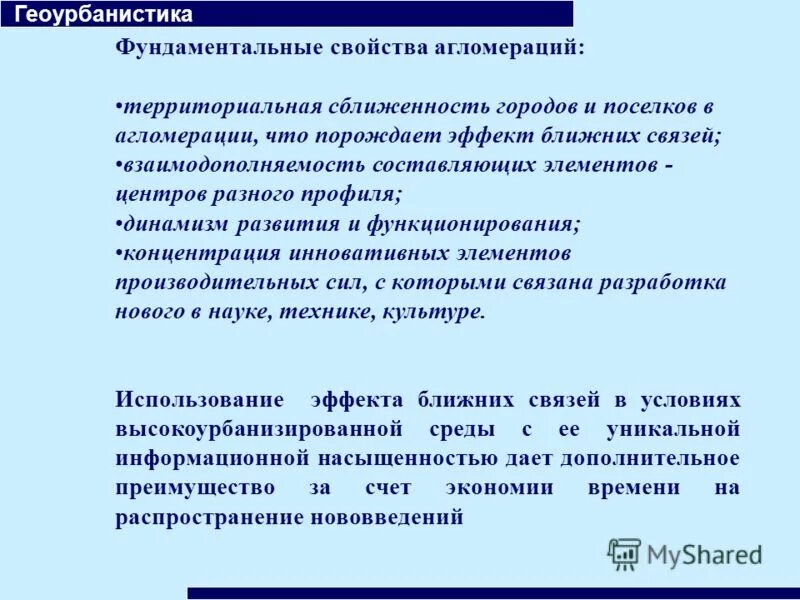 Геоурбанистика

Фундаментальные свойства агломераций:

•территориальная сближенность городов и поселков в агломерации, что порождает эффект ближних связей;
•взаимодополняемость составляющих элементов - центров разного профиля;
•динамизм развития и функционирования;
•концентрация инновативных элементов производительных сил, с которыми связана разработка нового в науке, технике, культуре.

Использование эффекта ближних связей в условиях высокоурбанизированной среды с ее уникальной информационной насыщенностью дает дополнительное преимущество за счет экономии времени на распространение нововведений

MyShared